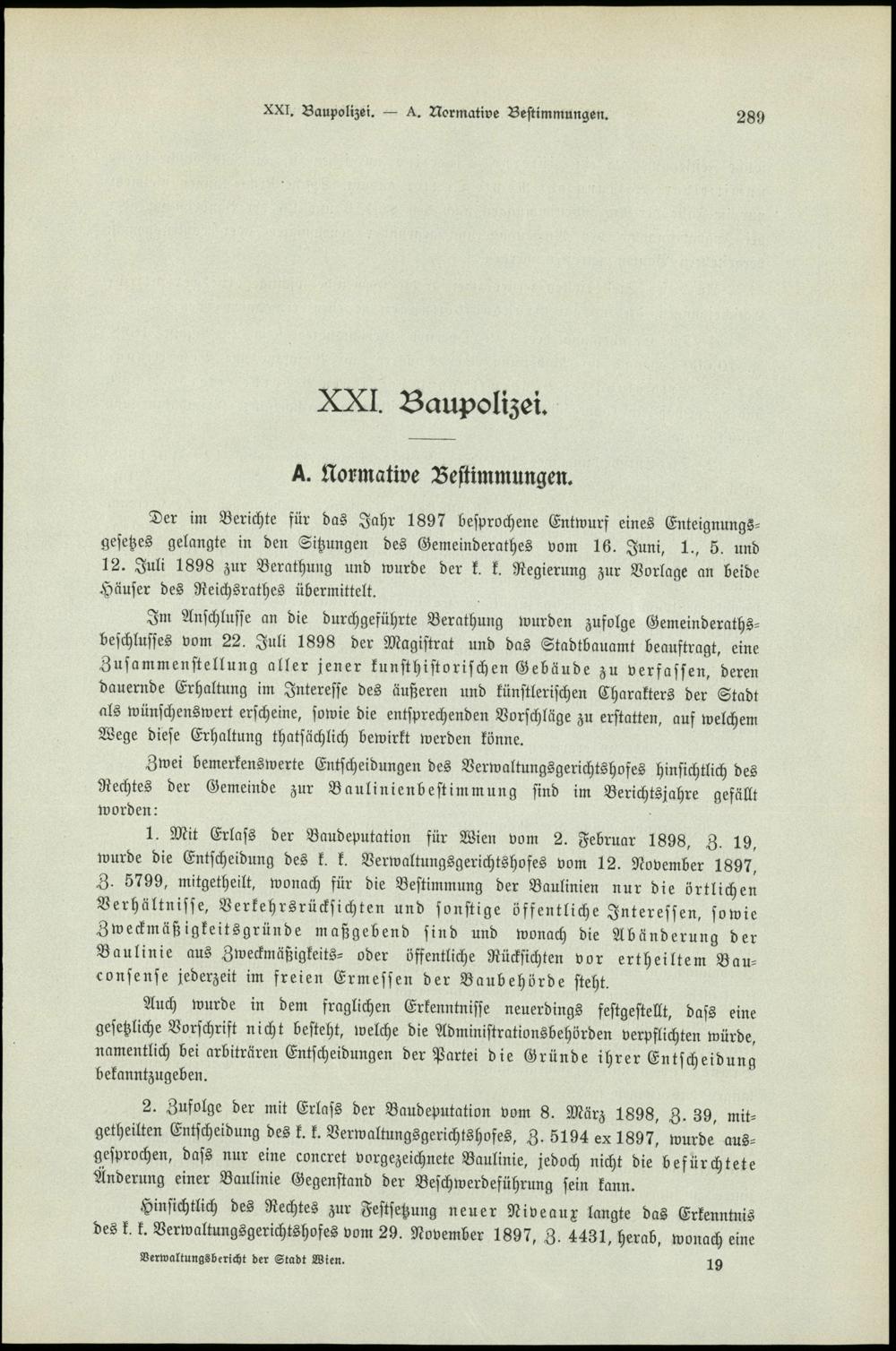 XXI. Baupolizei. — A. Normative Bestimmungen. 289

XXI. Baupolizei.

A. Normative Bestimmungen.

Der im Berichte für das Jahr 1897 besprochene Entwurf eines Enteignungsgesetzes gelangte in den Sitzungen des Gemeinderathes vom 16. Juni, 1., 5. und 12. Juli 1898 zur Berathung und wurde der k. k. Regierung zur Vorlage an beide Häuser des Reichsrathes übermittelt.

Im Anschlusse an die durchgeführte Berathung wurden zufolge Gemeinderathsbeschlusses vom 22. Juli 1898 der Magistrat und das Stadtbauamt beauftragt, eine Zusammenstellung aller jener kunsthistorischen Gebäude zu verfassen, deren dauernde Erhaltung im Interesse des äußeren und künstlerischen Charakters der Stadt als wünschenswert erscheine, sowie die entsprechenden Vorschläge zu erstatten, auf welchem Wege diese Erhaltung thatsächlich bewirkt werden könne.

Zwei bemerkenswerte Entscheidungen des Verwaltungsgerichtshofes hinsichtlich des Rechtes der Gemeinde zur Baulinienbestimmung sind im Berichtsjahre gefällt worden:

1. Mit Erlass der Baudeputation für Wien vom 2. Februar 1898, Z. 19, wurde die Entscheidung des k. k. Verwaltungsgerichtshofes vom 12. November 1897, Z. 5799, mitgetheilt, wonach für die Bestimmung der Baulinien nur die örtlichen Verhältnisse, Verkehrsrücksichten und sonstige öffentliche Interessen, sowie Zweckmäßigkeitsgründe maßgebend sind und wonach die Abänderung der Baulinie aus Zweckmäßigkeits- oder öffentliche Rücksichten vor ertheiltem Bauconsense jederzeit im freien Ermessen der Baubehörde steht.

Auch wurde in dem fraglichen Erkenntnisse neuerdings festgestellt, dass eine gesetzliche Vorschrift nicht besteht, welche die Administrationsbehörden verpflichten würde, namentlich bei arbiträren Entscheidungen der Partei die Gründe ihrer Entscheidung bekanntzugeben.

2. Zufolge der mit Erlass der Baudeputation vom 8. März 1898, Z. 39, mitgetheilten Entscheidung des k. k. Verwaltungsgerichtshofes, Z. 5194 ex 1897, wurde ausgesprochen, dass nur eine concret vorgezeichnete Baulinie, jedoch nicht die befürchtete Änderung einer Baulinie Gegenstand der Beschwerdeführung sein kann.

Hinsichtlich des Rechtes zur Festsetzung neuer Niveaux langte das Erkenntnis des k. k. Verwaltungsgerichtshofes vom 29. November 1897, Z. 4431, herab, wonach eine

Verwaltungsbericht der Stadt Wien. 19